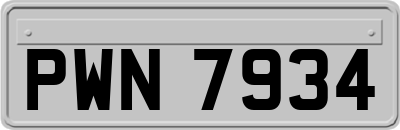 PWN 7934